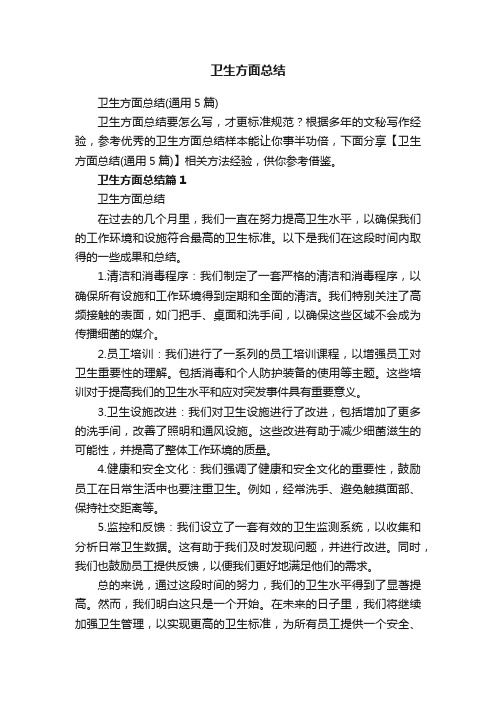 卫生方面总结

卫生方面总结(通用 5 篇)

卫生方面总结要怎么写，才更标准规范？根据多年的文秘写作经验，参考优秀的卫生方面总结样本能让你事半功倍，下面分享【卫生方面总结(通用 5 篇)】相关方法经验，供你参考借鉴。

卫生方面总结篇 1

卫生方面总结

在过去的几个月里，我们一直在努力提高卫生水平，以确保我们的工作环境和设施符合最高的卫生标准。以下是我们在这段时间内取得的一些成果和总结。

1.清洁和消毒程序：我们制定了一套严格的清洁和消毒程序，以确保所有设施和工作环境得到定期和全面的清洁。我们特别关注了高频接触的表面，如门把手、桌面和洗手间，以确保这些区域不会成为传播细菌的媒介。

2.员工培训：我们进行了一系列的员工培训课程，以增强员工对卫生重要性的理解。包括消毒和个人防护装备的使用等主题。这些培训对于提高我们的卫生水平和应对突发事件具有重要意义。

3.卫生设施改进：我们对卫生设施进行了改进，包括增加了更多的洗手间，改善了照明和通风设施。这些改进有助于减少细菌滋生的可能性，并提高了整体工作环境的质量。

4.健康和安全文化：我们强调了健康和安全文化的重要性，鼓励员工在日常生活中也要注重卫生。例如，经常洗手、避免触摸面部、保持社交距离等。

5.监控和反馈：我们设立了一套有效的卫生监测系统，以收集和分析日常卫生数据。这有助于我们及时发现问题，并进行改进。同时，我们也鼓励员工提供反馈，以便我们更好地满足他们的需求。

总的来说，通过这段时间的努力，我们的卫生水平得到了显著提高。然而，我们明白这只是一个开始。在未来的日子里，我们将继续加强卫生管理，以实现更高的卫生标准，为所有员工提供一个安全、